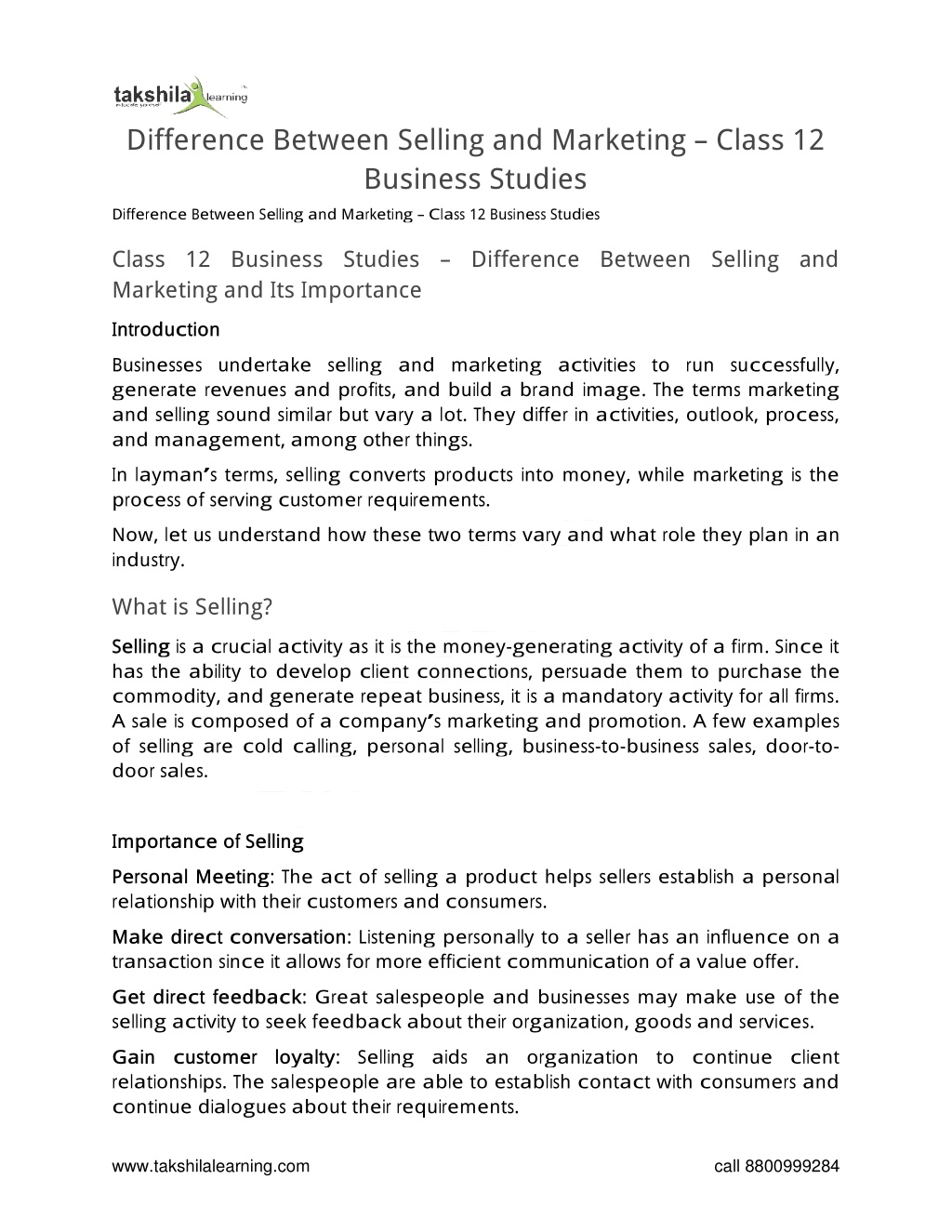 takshila learning
educate yourself

Difference Between Selling and Marketing – Class 12 Business Studies

Difference Between Selling and Marketing – Class 12 Business Studies

Class 12 Business Studies – Difference Between Selling and Marketing and Its Importance

Introduction

Businesses undertake selling and marketing activities to run successfully, generate revenues and profits, and build a brand image. The terms marketing and selling sound similar but vary a lot. They differ in activities, outlook, process, and management, among other things.

In layman's terms, selling converts products into money, while marketing is the process of serving customer requirements.

Now, let us understand how these two terms vary and what role they plan in an industry.

What is Selling?

Selling is a crucial activity as it is the money-generating activity of a firm. Since it has the ability to develop client connections, persuade them to purchase the commodity, and generate repeat business, it is a mandatory activity for all firms. A sale is composed of a company's marketing and promotion. A few examples of selling are cold calling, personal selling, business-to-business sales, door-to-door sales.

Importance of Selling

Personal Meeting: The act of selling a product helps sellers establish a personal relationship with their customers and consumers.

Make direct conversation: Listening personally to a seller has an influence on a transaction since it allows for more efficient communication of a value offer.

Get direct feedback: Great salespeople and businesses may make use of the selling activity to seek feedback about their organization, goods and services.

Gain customer loyalty: Selling aids an organization to continue client relationships. The salespeople are able to establish contact with consumers and continue dialogues about their requirements.

www.takshilalearning.com call 8800999284